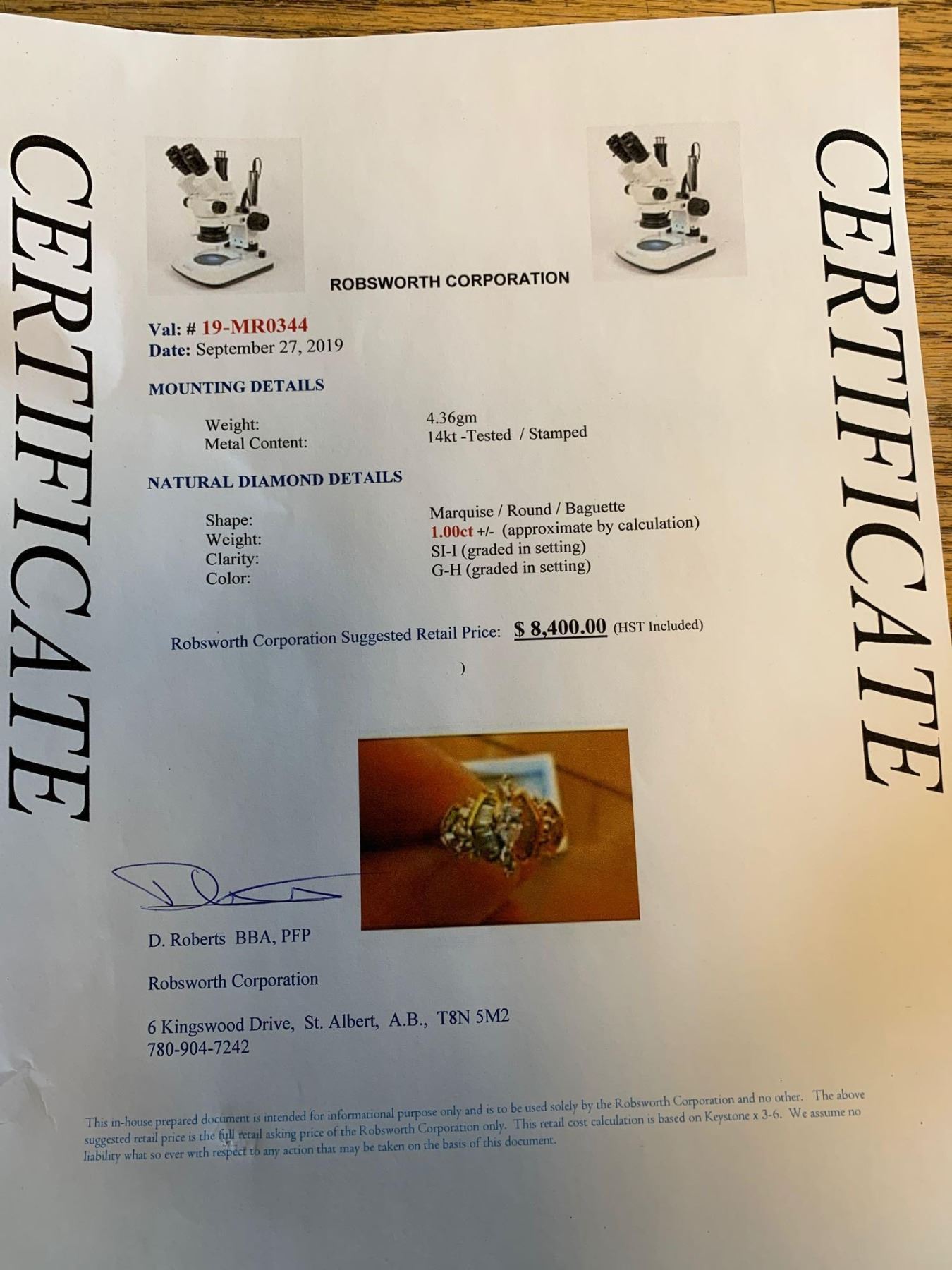 CERTIFICATE

ROBSWORTH CORPORATION

Val: # 19-MR0344
Date: September 27, 2019

MOUNTING DETAILS

Weight: 4.36gm
Metal Content: 14kt -Tested / Stamped

NATURAL DIAMOND DETAILS

Shape: Marquise / Round / Baguette
Weight: 1.00ct +/- (approximate by calculation)
Clarity: SI-I (graded in setting)
Color: G-H (graded in setting)

Robsworth Corporation Suggested Retail Price: $ 8,400.00 (HST Included)

)

D. Roberts BBA, PFP

Robsworth Corporation

6 Kingswood Drive, St. Albert, A.B., T8N 5M2
780-904-7242

This in-house prepared document is intended for informational purpose only and is to be used solely by the Robsworth Corporation and no other. The above suggested retail price is the full retail asking price of the Robsworth Corporation only. This retail cost calculation is based on Keystone x 3-6. We assume no liability what so ever with respect to any action that may be taken on the basis of this document.

CERTIFICATE